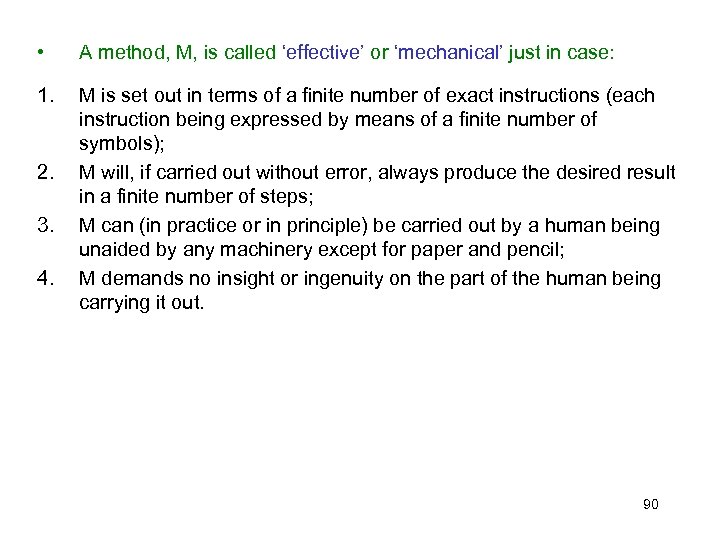 • A method, M, is called 'effective' or 'mechanical' just in case:

1. M is set out in terms of a finite number of exact instructions (each instruction being expressed by means of a finite number of symbols);
2. M will, if carried out without error, always produce the desired result in a finite number of steps;
3. M can (in practice or in principle) be carried out by a human being unaided by any machinery except for paper and pencil;
4. M demands no insight or ingenuity on the part of the human being carrying it out.

90